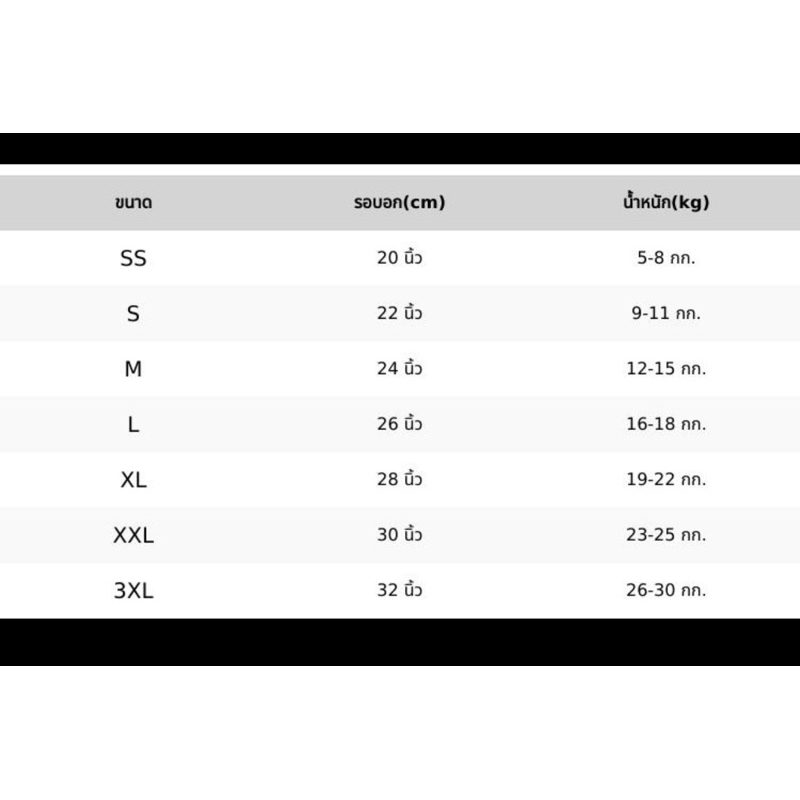 | ขนาด | รอบอก(cm) | น้ำหนัก(kg) |
|---|---|---|
| SS | 20 นิ้ว | 5-8 กก. |
| S | 22 นิ้ว | 9-11 กก. |
| M | 24 นิ้ว | 12-15 กก. |
| L | 26 นิ้ว | 16-18 กก. |
| XL | 28 นิ้ว | 19-22 กก. |
| XXL | 30 นิ้ว | 23-25 กก. |
| 3XL | 32 นิ้ว | 26-30 กก. |